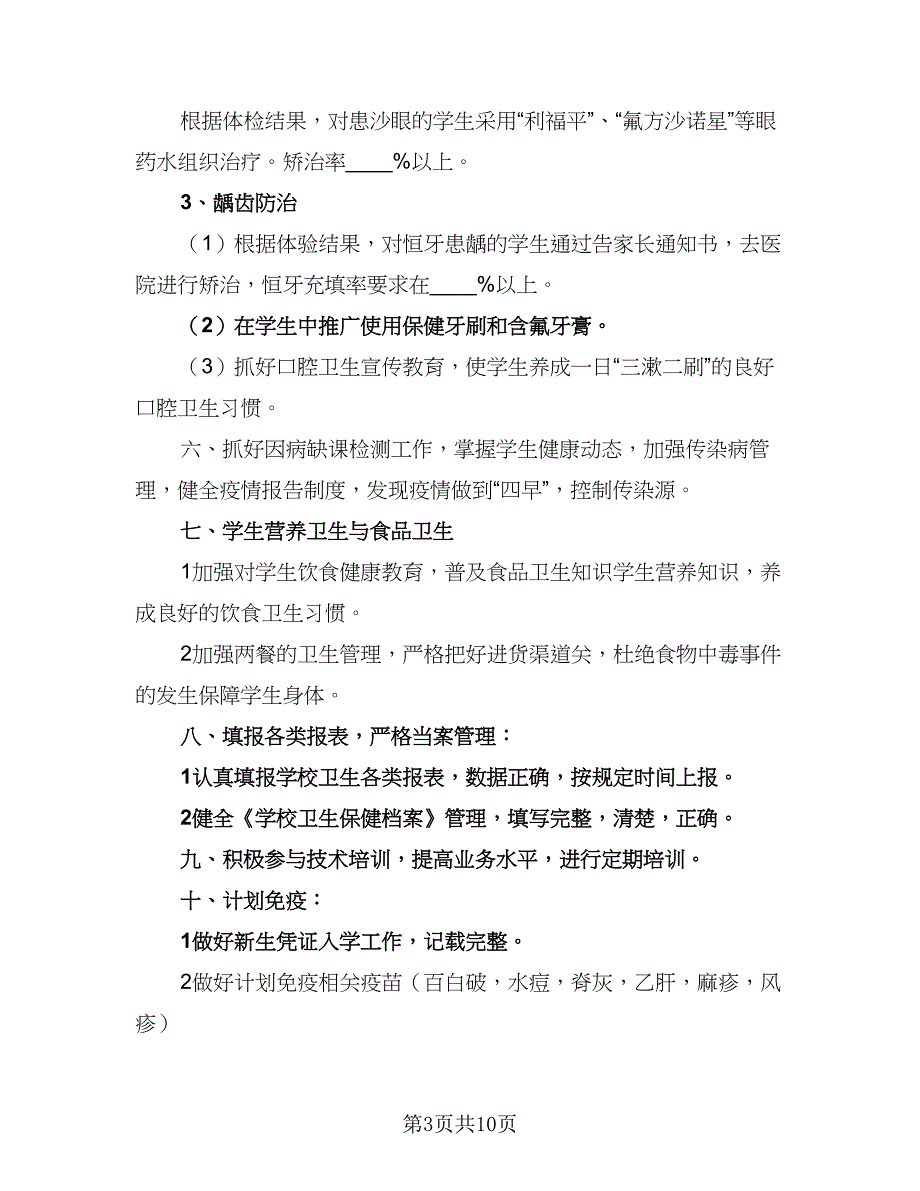 根据体检结果，对患沙眼的学生采用“利福平”、“氟方沙诺星”等眼药水组织治疗。矫治率____%以上。

3、龋齿防治

（1）根据体验结果，对恒牙患龋的学生通过告家长通知书，去医院进行矫治，恒牙充填率要求在____%以上。

（2）在学生中推广使用保健牙刷和含氟牙膏。

（3）抓好口腔卫生宣传教育，使学生养成一日“三漱二刷”的良好口腔卫生习惯。

六、抓好因病缺课检测工作，掌握学生健康动态，加强传染病管理，健全疫情报告制度，发现疫情做到“四早”，控制传染源。

七、学生营养卫生与食品卫生

1加强对学生饮食健康教育，普及食品卫生知识学生营养知识，养成良好的饮食卫生习惯。

2加强两餐的卫生管理，严格把好进货渠道关，杜绝食物中毒事件的发生保障学生身体。

八、填报各类报表，严格当案管理：

1认真填报学校卫生各类报表，数据正确，按规定时间上报。

2健全《学校卫生保健档案》管理，填写完整，清楚，正确。

九、积极参与技术培训，提高业务水平，进行定期培训。

十、计划免疫：

1做好新生凭证入学工作，记载完整。

2做好计划免疫相关疫苗（百白破，水痘，脊灰，乙肝，麻疹，风疹）

第3页共10页